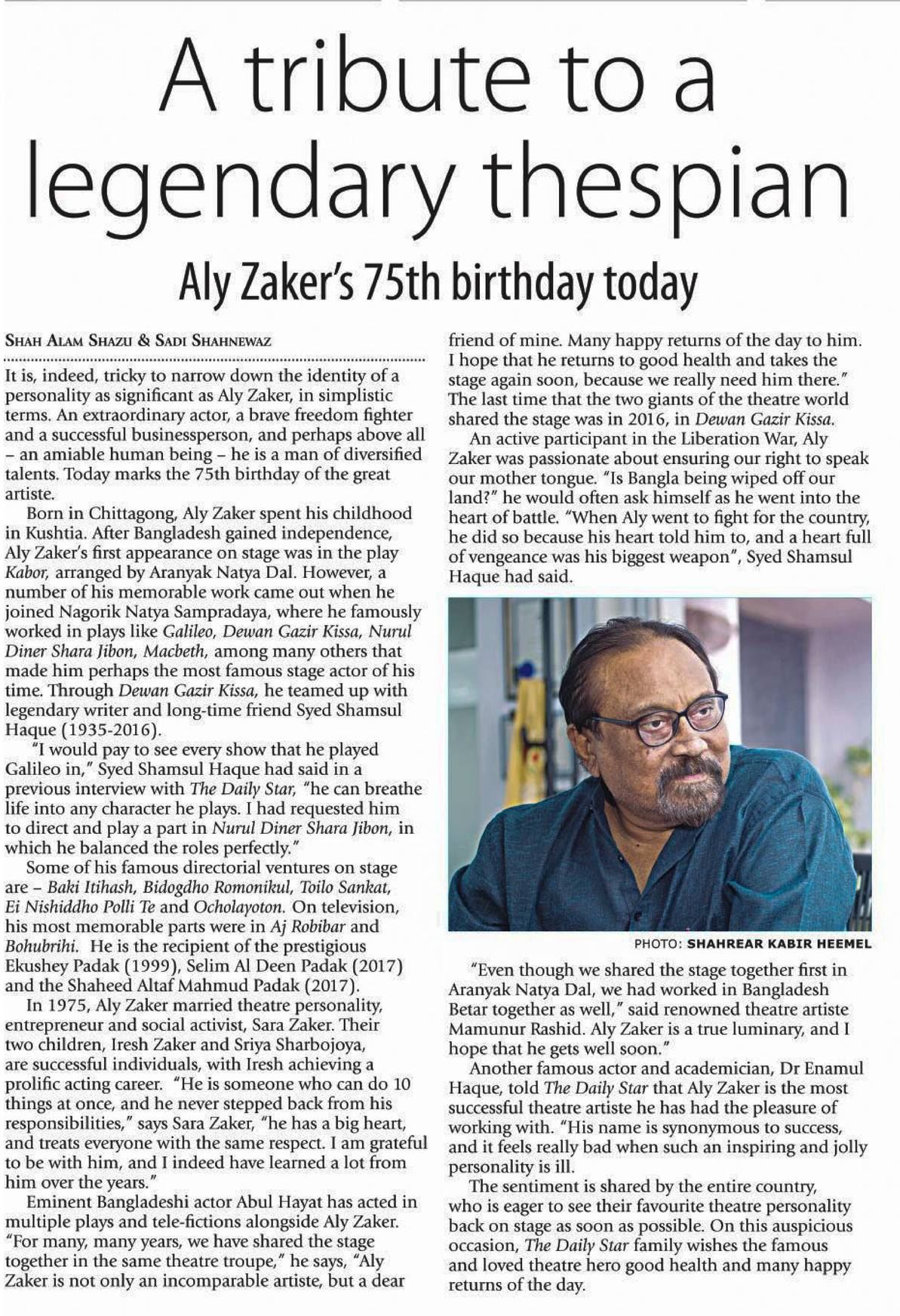 A tribute to a legendary thespian

Aly Zaker's 75th birthday today

SHAH ALAM SHAZU & SADI SHAHNEWAZ

It is, indeed, tricky to narrow down the identity of a personality as significant as Aly Zaker, in simplistic terms. An extraordinary actor, a brave freedom fighter and a successful businessperson, and perhaps above all – an amiable human being – he is a man of diversified talents. Today marks the 75th birthday of the great artiste.

Born in Chittagong, Aly Zaker spent his childhood in Kushtia. After Bangladesh gained independence, Aly Zaker's first appearance on stage was in the play Kabor, arranged by Aranyak Natya Dal. However, a number of his memorable work came out when he joined Nagorik Natya Sampradaya, where he famously worked in plays like Galileo, Dewan Gazir Kissa, Nurul Diner Shara Jibon, Macbeth, among many others that made him perhaps the most famous stage actor of his time. Through Dewan Gazir Kissa, he teamed up with legendary writer and long-time friend Syed Shamsul Haque (1935-2016).

"I would pay to see every show that he played Galileo in," Syed Shamsul Haque had said in a previous interview with The Daily Star, "he can breathe life into any character he plays. I had requested him to direct and play a part in Nurul Diner Shara Jibon, in which he balanced the roles perfectly."

Some of his famous directorial ventures on stage are – Baki Itihash, Bidogdho Romonikul, Toilo Sankat, Ei Nishiddho Polli Te and Ocholayoton. On television, his most memorable parts were in Aj Robibar and Bohubrihi. He is the recipient of the prestigious Ekushey Padak (1999), Selim Al Deen Padak (2017) and the Shaheed Altaf Mahmud Padak (2017).

In 1975, Aly Zaker married theatre personality, entrepreneur and social activist, Sara Zaker. Their two children, Iresh Zaker and Sriya Sharbojoya, are successful individuals, with Iresh achieving a prolific acting career. "He is someone who can do 10 things at once, and he never stepped back from his responsibilities," says Sara Zaker, "he has a big heart, and treats everyone with the same respect. I am grateful to be with him, and I indeed have learned a lot from him over the years."

Eminent Bangladeshi actor Abul Hayat has acted in multiple plays and tele-fictions alongside Aly Zaker. "For many, many years, we have shared the stage together in the same theatre troupe," he says, "Aly Zaker is not only an incomparable artiste, but a dear friend of mine. Many happy returns of the day to him. I hope that he returns to good health and takes the stage again soon, because we really need him there." The last time that the two giants of the theatre world shared the stage was in 2016, in Dewan Gazir Kissa.

An active participant in the Liberation War, Aly Zaker was passionate about ensuring our right to speak our mother tongue. "Is Bangla being wiped off our land?" he would often ask himself as he went into the heart of battle. "When Aly went to fight for the country, he did so because his heart told him to, and a heart full of vengeance was his biggest weapon", Syed Shamsul Haque had said.

PHOTO: SHAHREAR KABIR HEEMEL

"Even though we shared the stage together first in Aranyak Natya Dal, we had worked in Bangladesh Betar together as well," said renowned theatre artiste Mamunur Rashid. Aly Zaker is a true luminary, and I hope that he gets well soon."

Another famous actor and academician, Dr Enamul Haque, told The Daily Star that Aly Zaker is the most successful theatre artiste he has had the pleasure of working with. "His name is synonymous to success, and it feels really bad when such an inspiring and jolly personality is ill.

The sentiment is shared by the entire country, who is eager to see their favourite theatre personality back on stage as soon as possible. On this auspicious occasion, The Daily Star family wishes the famous and loved theatre hero good health and many happy returns of the day.